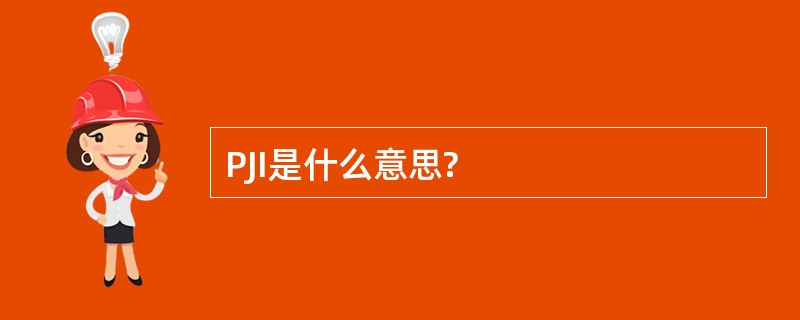 PJI是什么意思?